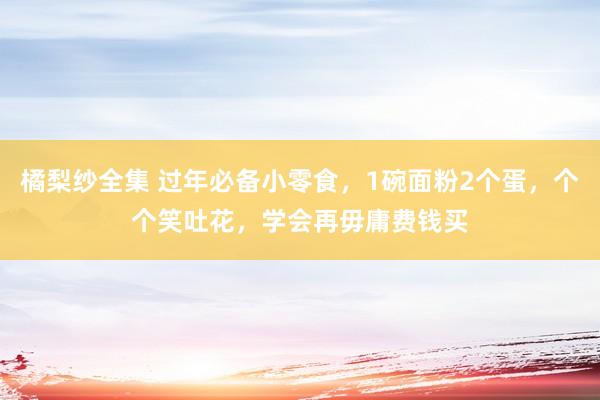 橘梨纱全集 过年必备小零食，1碗面粉2个蛋，个个笑吐花，学会再毋庸费钱买